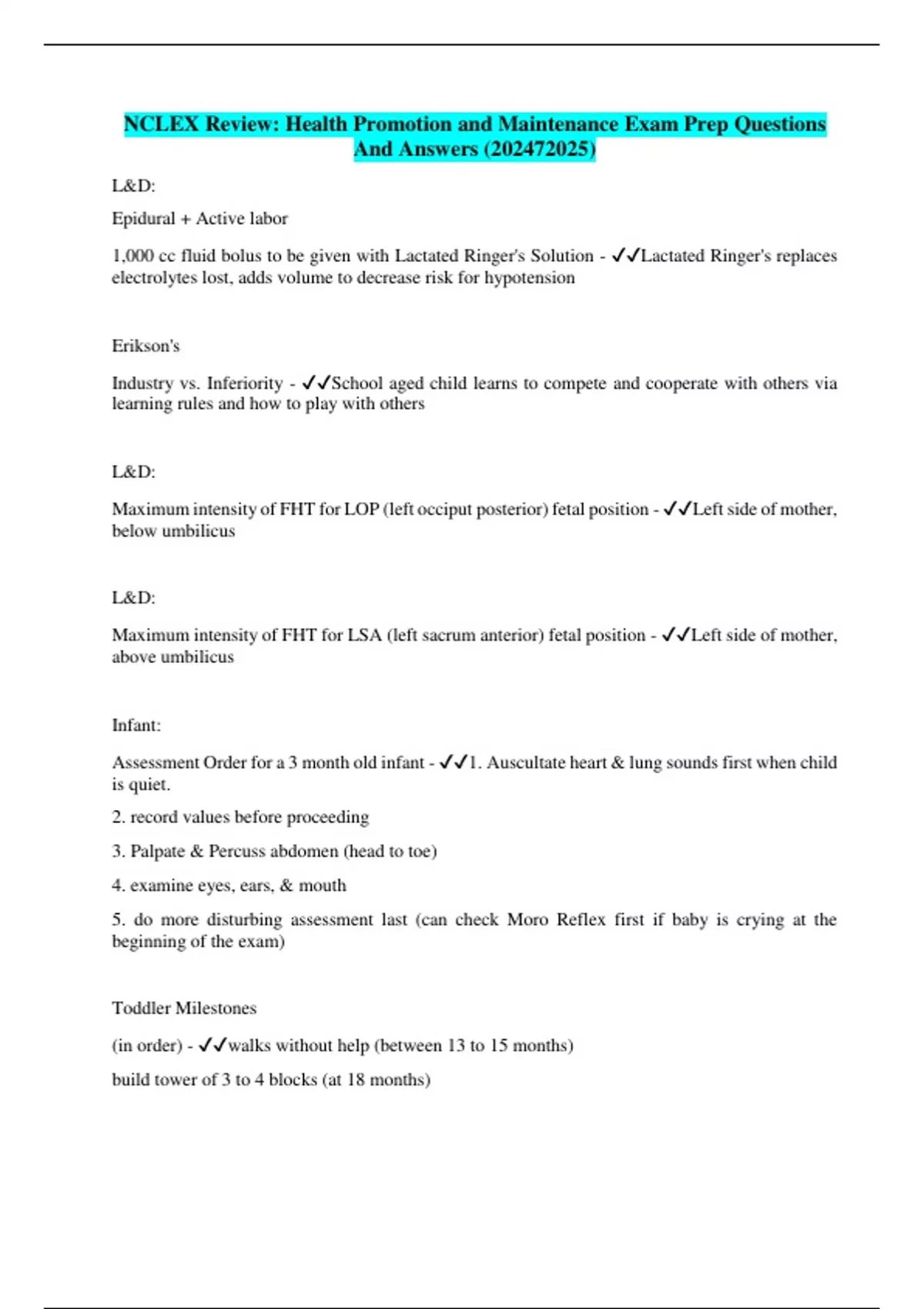 NCLEX Review: Health Promotion and Maintenance Exam Prep Questions And Answers (202472025)

L&D:

Epidural + Active labor

1,000 cc fluid bolus to be given with Lactated Ringer's Solution - ✓✓Lactated Ringer's replaces electrolytes lost, adds volume to decrease risk for hypotension

Erikson's

Industry vs. Inferiority - ✓✓School aged child learns to compete and cooperate with others via learning rules and how to play with others

L&D:

Maximum intensity of FHT for LOP (left occiput posterior) fetal position - ✓✓Left side of mother, below umbilicus

L&D:

Maximum intensity of FHT for LSA (left sacrum anterior) fetal position - ✓✓Left side of mother, above umbilicus

Infant:

Assessment Order for a 3 month old infant - ✓✓1. Auscultate heart & lung sounds first when child is quiet.

2. record values before proceeding

3. Palpate & Percuss abdomen (head to toe)

4. examine eyes, ears, & mouth

5. do more disturbing assessment last (can check Moro Reflex first if baby is crying at the beginning of the exam)

Toddler Milestones

(in order) - ✓✓walks without help (between 13 to 15 months)

build tower of 3 to 4 blocks (at 18 months)